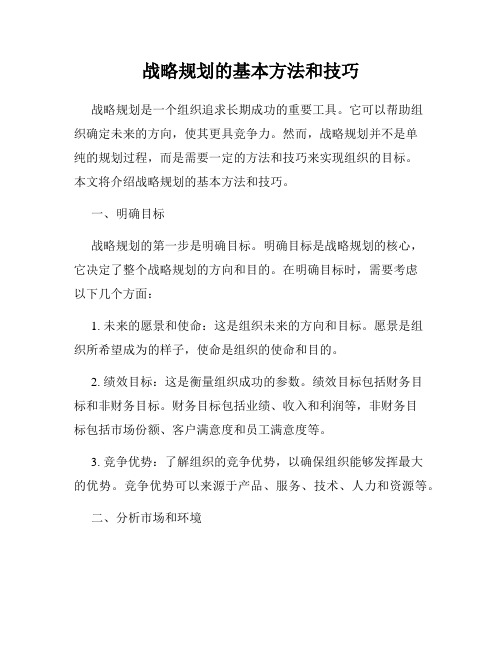 战略规划的基本方法和技巧

战略规划是一个组织追求长期成功的重要工具。它可以帮助组织确定未来的方向，使其更具竞争力。然而，战略规划并不是单纯的规划过程，而是需要一定的方法和技巧来实现组织的目标。本文将介绍战略规划的基本方法和技巧。

一、明确目标

战略规划的第一步是明确目标。明确目标是战略规划的核心，它决定了整个战略规划的方向和目的。在明确目标时，需要考虑以下几个方面：

1. 未来的愿景和使命：这是组织未来的方向和目标。愿景是组织所希望成为的样子，使命是组织的使命和目的。

2. 绩效目标：这是衡量组织成功的参数。绩效目标包括财务目标和非财务目标。财务目标包括业绩、收入和利润等，非财务目标包括市场份额、客户满意度和员工满意度等。

3. 竞争优势：了解组织的竞争优势，以确保组织能够发挥最大的优势。竞争优势可以来源于产品、服务、技术、人力和资源等。

二、分析市场和环境